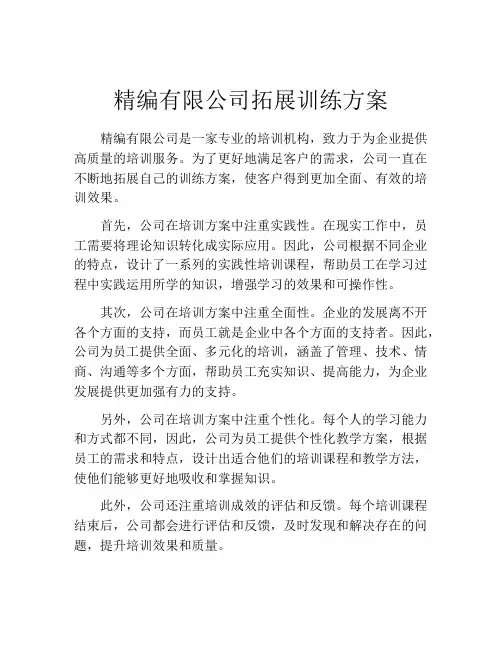 精编有限公司拓展训练方案

精编有限公司是一家专业的培训机构，致力于为企业提供高质量的培训服务。为了更好地满足客户的需求，公司一直在不断地拓展自己的训练方案，使客户得到更加全面、有效的培训效果。

首先，公司在培训方案中注重实践性。在现实工作中，员工需要将理论知识转化成实际应用。因此，公司根据不同企业的特点，设计了一系列的实践性培训课程，帮助员工在学习过程中实践运用所学的知识，增强学习的效果和可操作性。

其次，公司在培训方案中注重全面性。企业的发展离不开各个方面的支持，而员工就是企业中各个方面的支持者。因此，公司为员工提供全面、多元化的培训，涵盖了管理、技术、情商、沟通等多个方面，帮助员工充实知识、提高能力，为企业发展提供更加强有力的支持。

另外，公司在培训方案中注重个性化。每个人的学习能力和方式都不同，因此，公司为员工提供个性化教学方案，根据员工的需求和特点，设计出适合他们的培训课程和教学方法，使他们能够更好地吸收和掌握知识。

此外，公司还注重培训成效的评估和反馈。每个培训课程结束后，公司都会进行评估和反馈，及时发现和解决存在的问题，提升培训效果和质量。